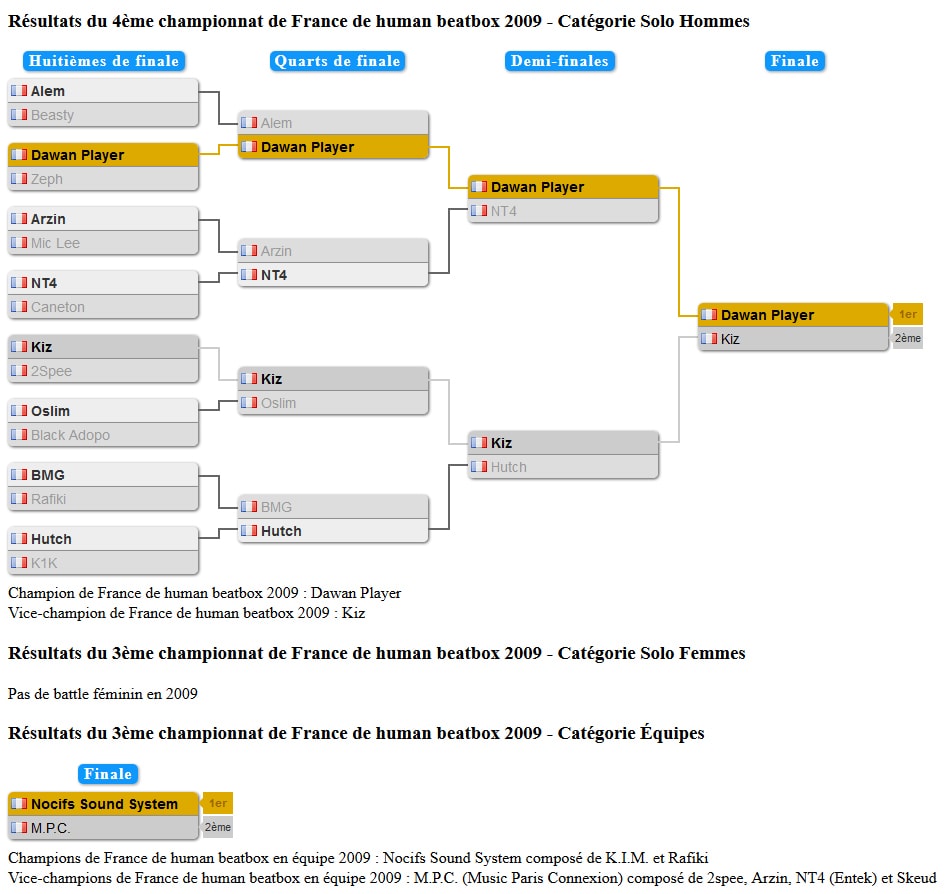 Résultats du 4ème championnat de France de human beatbox 2009 - Catégorie Solo Hommes

Huitièmes de finale

Alem
Beasty
Dawan Player
Zeph
Arzin
Mic Lee
NT4
Caneton
Kiz
2Spee
Oslim
Black Adopo
BMG
Rafiki
Hutch
K1K

Quarts de finale

Alem
Dawan Player
Arzin
NT4
Kiz
Oslim
BMG
Hutch

Demi-finales

Dawan Player
NT4
Kiz
Hutch

Finale

Dawan Player 1er
Kiz 2ème

Champion de France de human beatbox 2009 : Dawan Player
Vice-champion de France de human beatbox 2009 : Kiz

Résultats du 3ème championnat de France de human beatbox 2009 - Catégorie Solo Femmes

Pas de battle féminin en 2009

Résultats du 3ème championnat de France de human beatbox 2009 - Catégorie Équipes

Finale

Nocifs Sound System 1er
M.P.C. 2ème

Champions de France de human beatbox en équipe 2009 : Nocifs Sound System composé de K.I.M. et Rafiki
Vice-champions de France de human beatbox en équipe 2009 : M.P.C. (Music Paris Connexion) composé de 2spee, Arzin, NT4 (Entek) et Skeud